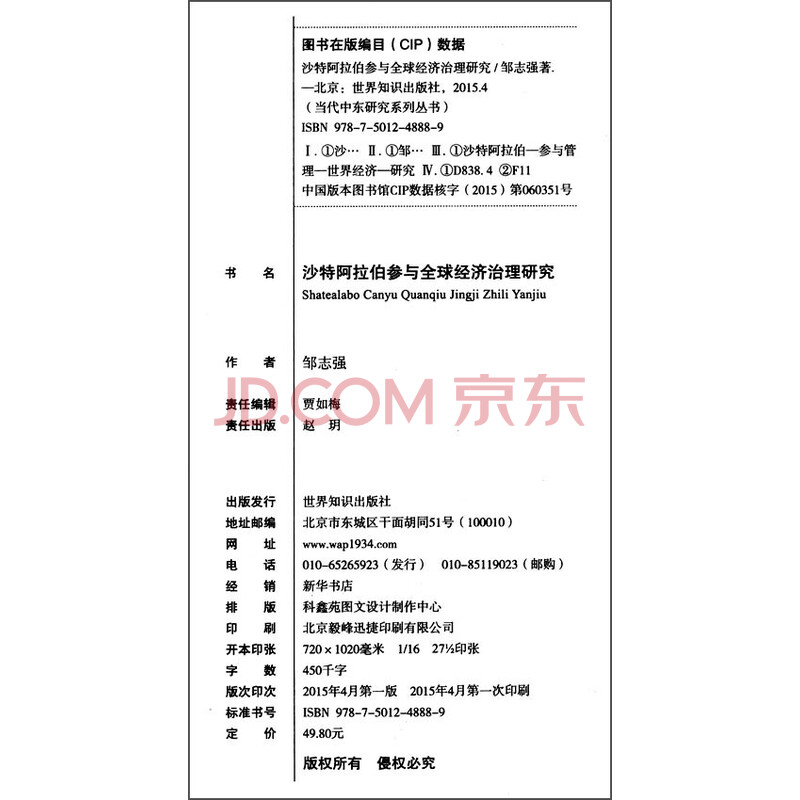 图书在版编目（CIP）数据

沙特阿拉伯参与全球经济治理研究 / 邹志强著.
—北京：世界知识出版社，2015.4
（当代中东研究系列丛书）
ISBN 978-7-5012-4888-9

Ⅰ. ①沙… Ⅱ. ①邹… Ⅲ. ①沙特阿拉伯—参与管理—世界经济—研究 Ⅳ. ①D838.4 ②F11

中国版本图书馆CIP数据核字（2015）第060351号

书　　名　沙特阿拉伯参与全球经济治理研究
Shatealabo Canyu Quanqiu Jingji Zhili Yanjiu

作　　者　邹志强

JD.COM 京东

责任编辑　贾如梅
责任出版　赵　玥

出版发行　世界知识出版社
地址邮编　北京市东城区干面胡同51号（100010）
网　　址　www.wap1934.com
电　　话　010-65265923（发行）　010-85119023（邮购）
经　　销　新华书店
排　　版　科鑫苑图文设计制作中心
印　　刷　北京毅峰迅捷印刷有限公司
开本印张　720×1020毫米　1/16　27½印张
字　　数　450千字
版次印次　2015年4月第一版　2015年4月第一次印刷
标准书号　ISBN 978-7-5012-4888-9
定　　价　49.80元

版权所有　侵权必究